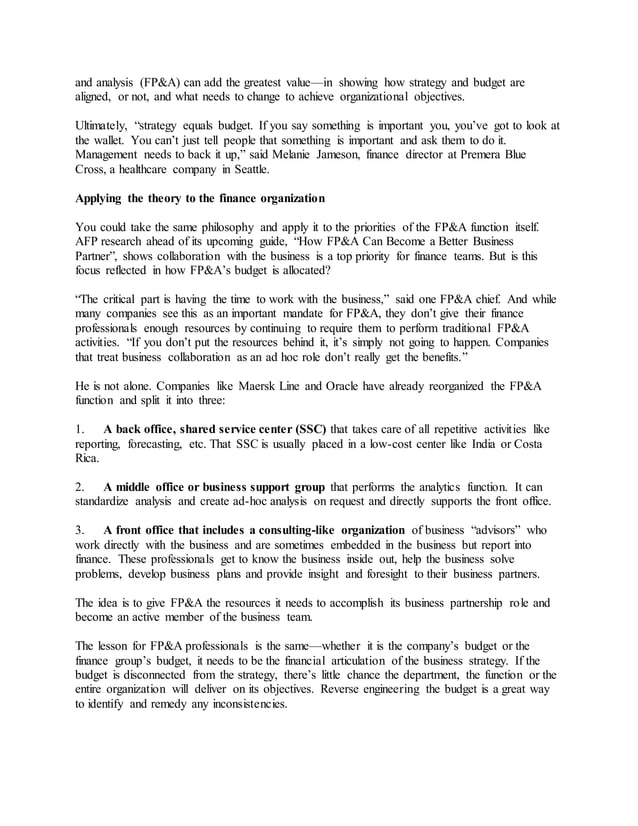 and analysis (FP&A) can add the greatest value—in showing how strategy and budget are aligned, or not, and what needs to change to achieve organizational objectives.

Ultimately, "strategy equals budget. If you say something is important you, you've got to look at the wallet. You can't just tell people that something is important and ask them to do it. Management needs to back it up," said Melanie Jameson, finance director at Premera Blue Cross, a healthcare company in Seattle.

Applying the theory to the finance organization

You could take the same philosophy and apply it to the priorities of the FP&A function itself. AFP research ahead of its upcoming guide, "How FP&A Can Become a Better Business Partner", shows collaboration with the business is a top priority for finance teams. But is this focus reflected in how FP&A's budget is allocated?

"The critical part is having the time to work with the business," said one FP&A chief. And while many companies see this as an important mandate for FP&A, they don't give their finance professionals enough resources by continuing to require them to perform traditional FP&A activities. "If you don't put the resources behind it, it's simply not going to happen. Companies that treat business collaboration as an ad hoc role don't really get the benefits."

He is not alone. Companies like Maersk Line and Oracle have already reorganized the FP&A function and split it into three:

1. A back office, shared service center (SSC) that takes care of all repetitive activities like reporting, forecasting, etc. That SSC is usually placed in a low-cost center like India or Costa Rica.

2. A middle office or business support group that performs the analytics function. It can standardize analysis and create ad-hoc analysis on request and directly supports the front office.

3. A front office that includes a consulting-like organization of business "advisors" who work directly with the business and are sometimes embedded in the business but report into finance. These professionals get to know the business inside out, help the business solve problems, develop business plans and provide insight and foresight to their business partners.

The idea is to give FP&A the resources it needs to accomplish its business partnership role and become an active member of the business team.

The lesson for FP&A professionals is the same—whether it is the company's budget or the finance group's budget, it needs to be the financial articulation of the business strategy. If the budget is disconnected from the strategy, there's little chance the department, the function or the entire organization will deliver on its objectives. Reverse engineering the budget is a great way to identify and remedy any inconsistencies.